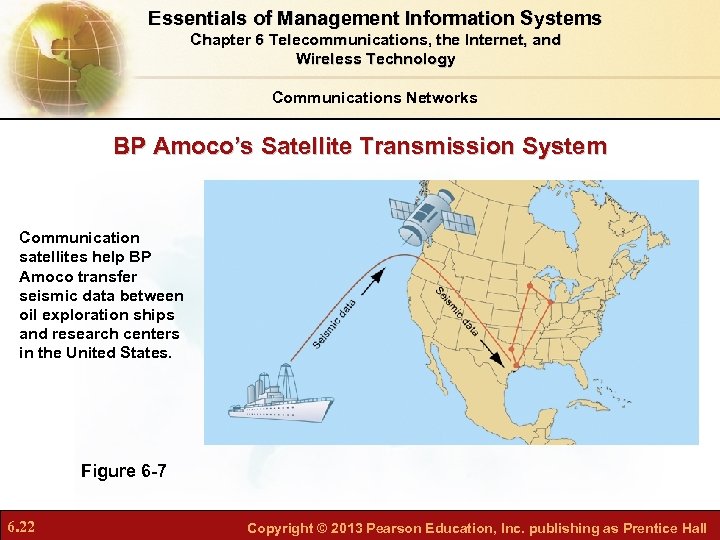 Essentials of Management Information Systems
Chapter 6 Telecommunications, the Internet, and Wireless Technology

Communications Networks

BP Amoco's Satellite Transmission System

Communication satellites help BP Amoco transfer seismic data between oil exploration ships and research centers in the United States.

Seismic data

Seismic data

Figure 6-7

6.22

Copyright © 2013 Pearson Education, Inc. publishing as Prentice Hall